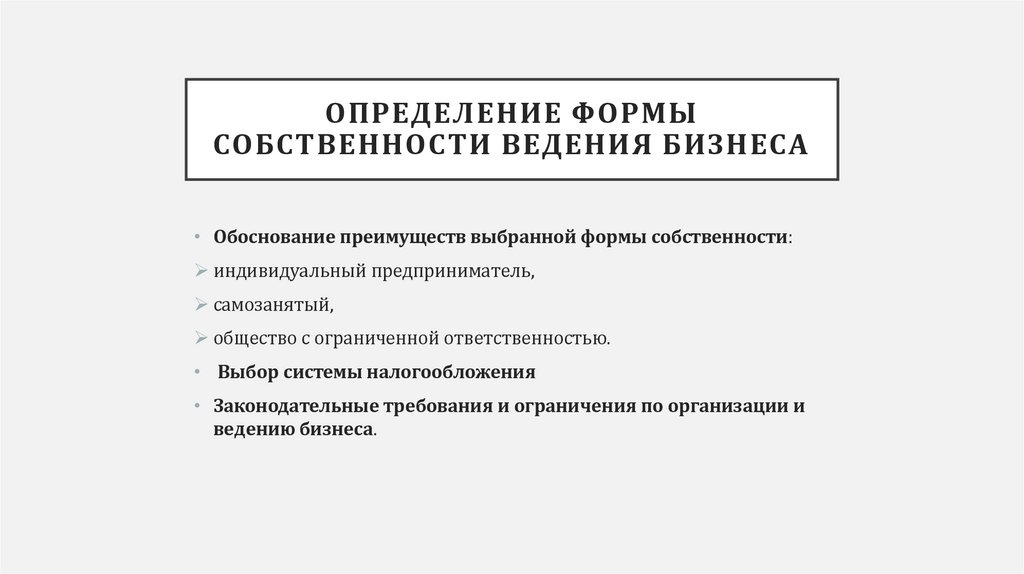 ОПРЕДЕЛЕНИЕ ФОРМЫ СОБСТВЕННОСТИ ВЕДЕНИЯ БИЗНЕСА

• Обоснование преимуществ выбранной формы собственности:
➢ индивидуальный предприниматель,
➢ самозанятый,
➢ общество с ограниченной ответственностью.
• Выбор системы налогообложения
• Законодательные требования и ограничения по организации и ведению бизнеса.